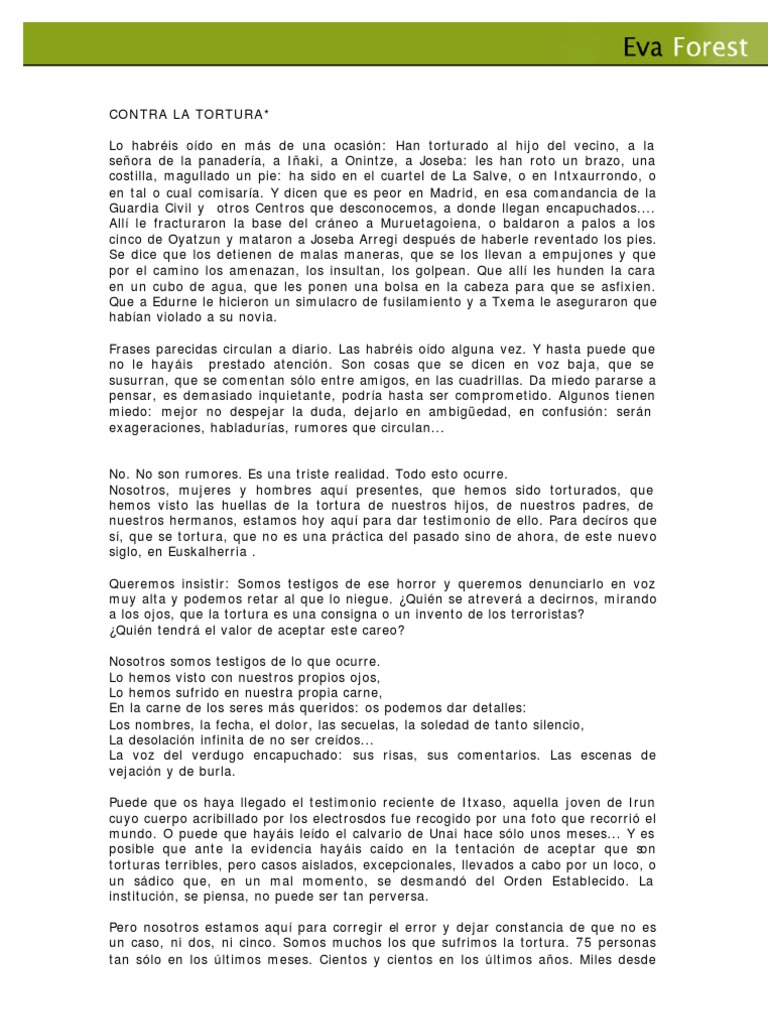 Eva Forest

CONTRA LA TORTURA*

Lo habréis oído en más de una ocasión: Han torturado al hijo del vecino, a la señora de la panadería, a Iñaki, a Onintze, a Joseba: les han roto un brazo, una costilla, magullado un pie: ha sido en el cuartel de La Salve, o en Intxaurrondo, o en tal o cual comisaría. Y dicen que es peor en Madrid, en esa comandancia de la Guardia Civil y otros Centros que desconocemos, a donde llegan encapuchados.... Allí le fracturaron la base del cráneo a Muruetagoiena, o baldaron a palos a los cinco de Oyatzun y mataron a Joseba Arregi después de haberle reventado los pies. Se dice que los detienen de malas maneras, que se los llevan a empujones y que por el camino los amenazan, los insultan, los golpean. Que allí les hunden la cara en un cubo de agua, que les ponen una bolsa en la cabeza para que se asfixien. Que a Edurne le hicieron un simulacro de fusilamiento y a Txema le aseguraron que habían violado a su novia.

Frases parecidas circulan a diario. Las habréis oído alguna vez. Y hasta puede que no le hayáis prestado atención. Son cosas que se dicen en voz baja, que se susurran, que se comentan sólo entre amigos, en las cuadrillas. Da miedo pararse a pensar, es demasiado inquietante, podría hasta ser comprometido. Algunos tienen miedo: mejor no despejar la duda, dejarlo en ambigüedad, en confusión: serán exageraciones, habladurías, rumores que circulan...

No. No son rumores. Es una triste realidad. Todo esto ocurre.
Nosotros, mujeres y hombres aquí presentes, que hemos sido torturados, que hemos visto las huellas de la tortura de nuestros hijos, de nuestros padres, de nuestros hermanos, estamos hoy aquí para dar testimonio de ello. Para deciros que sí, que se tortura, que no es una práctica del pasado sino de ahora, de este nuevo siglo, en Euskalherria .

Queremos insistir: Somos testigos de ese horror y queremos denunciarlo en voz muy alta y podemos retar al que lo niegue. ¿Quién se atreverá a decirnos, mirando a los ojos, que la tortura es una consigna o un invento de los terroristas?
¿Quién tendrá el valor de aceptar este careo?

Nosotros somos testigos de lo que ocurre.
Lo hemos visto con nuestros propios ojos,
Lo hemos sufrido en nuestra propia carne,
En la carne de los seres más queridos: os podemos dar detalles:
Los nombres, la fecha, el dolor, las secuelas, la soledad de tanto silencio,
La desolación infinita de no ser creídos...
La voz del verdugo encapuchado: sus risas, sus comentarios. Las escenas de vejación y de burla.

Puede que os haya llegado el testimonio reciente de Itxaso, aquella joven de Irun cuyo cuerpo acribillado por los electrosdos fue recogido por una foto que recorrió el mundo. O puede que hayáis leído el calvario de Unai hace sólo unos meses... Y es posible que ante la evidencia hayáis caído en la tentación de aceptar que son torturas terribles, pero casos aislados, excepcionales, llevados a cabo por un loco, o un sádico que, en un mal momento, se desmandó del Orden Establecido. La institución, se piensa, no puede ser tan perversa.

Pero nosotros estamos aquí para corregir el error y dejar constancia de que no es un caso, ni dos, ni cinco. Somos muchos los que sufrimos la tortura. 75 personas tan sólo en los últimos meses. Cientos y cientos en los últimos años. Miles desde